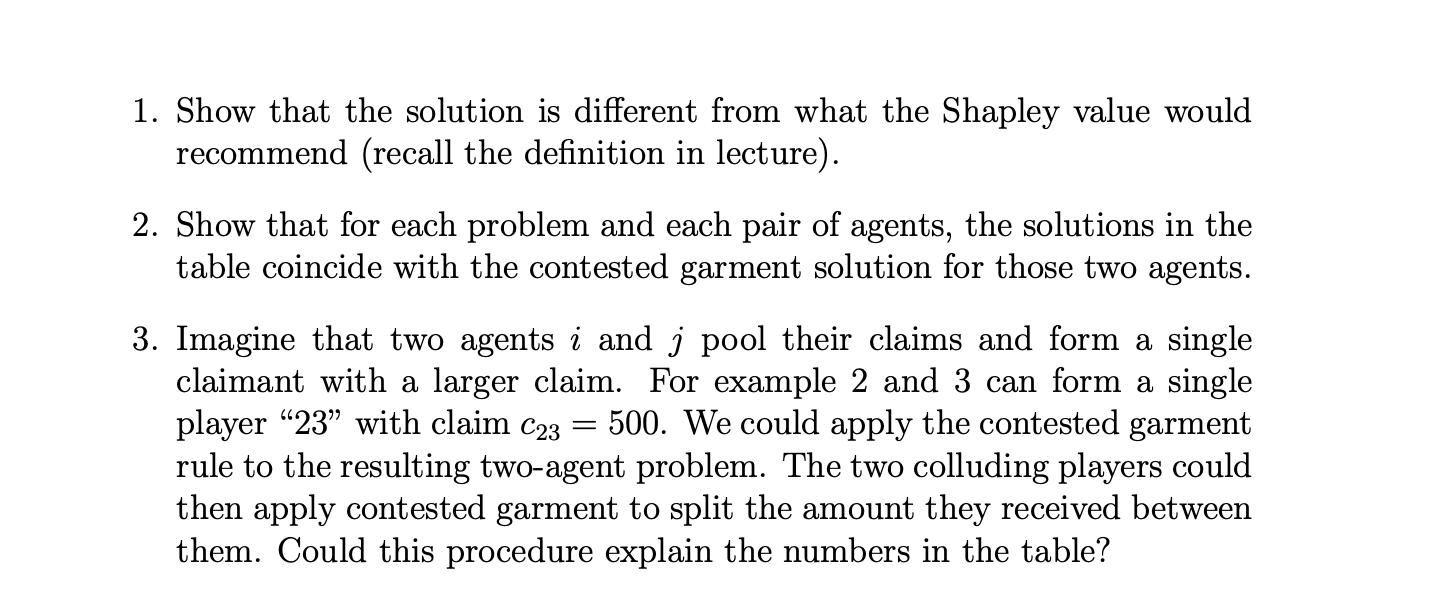 1. Show that the solution is different from what the Shapley value would recommend (recall the definition in lecture).

2. Show that for each problem and each pair of agents, the solutions in the table coincide with the contested garment solution for those two agents.

3. Imagine that two agents $i$ and $j$ pool their claims and form a single claimant with a larger claim. For example 2 and 3 can form a single player "23" with claim $c_{23} = 500$. We could apply the contested garment rule to the resulting two-agent problem. The two colluding players could then apply contested garment to split the amount they received between them. Could this procedure explain the numbers in the table?